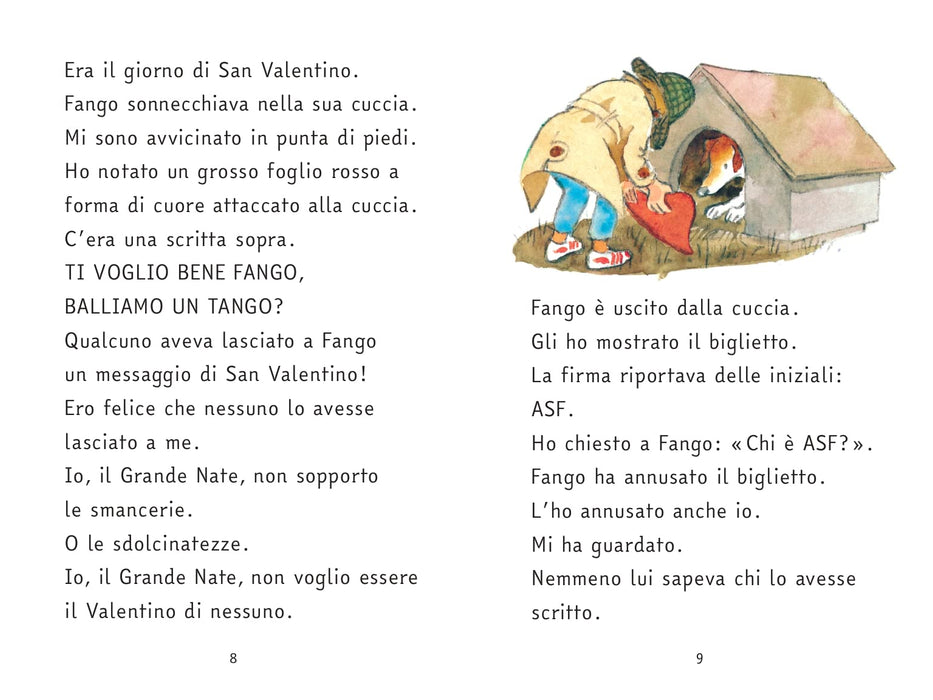 Era il giorno di San Valentino.
Fango sonnecchiava nella sua cuccia.
Mi sono avvicinato in punta di piedi.
Ho notato un grosso foglio rosso a forma di cuore attaccato alla cuccia.
C'era una scritta sopra.
TI VOGLIO BENE FANGO,
BALLIAMO UN TANGO?
Qualcuno aveva lasciato a Fango un messaggio di San Valentino!
Ero felice che nessuno lo avesse lasciato a me.
Io, il Grande Nate, non sopporto le smancerie.
O le sdolcinatezze.
Io, il Grande Nate, non voglio essere il Valentino di nessuno.

8

Fango è uscito dalla cuccia.
Gli ho mostrato il biglietto.
La firma riportava delle iniziali:
ASF.
Ho chiesto a Fango: «Chi è ASF?».
Fango ha annusato il biglietto.
L'ho annusato anche io.
Mi ha guardato.
Nemmeno lui sapeva chi lo avesse scritto.

9